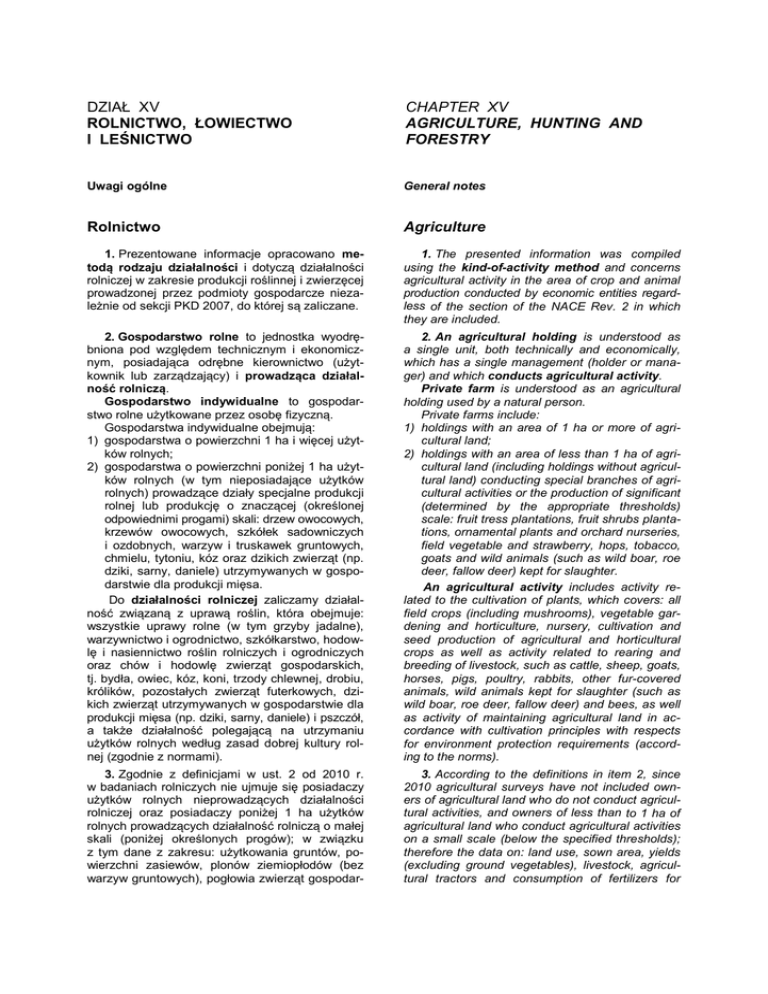 DZIAŁ XV
ROLNICTWO, ŁOWIECTWO I LEŚNICTWO

Uwagi ogólne

Rolnictwo

1. Prezentowane informacje opracowano metodą rodzaju działalności i dotyczą działalności rolniczej w zakresie produkcji roślinnej i zwierzęcej prowadzonej przez podmioty gospodarcze niezależnie od sekcji PKD 2007, do której są zaliczane.

2. Gospodarstwo rolne to jednostka wyodrębniona pod względem technicznym i ekonomicznym, posiadająca odrębne kierownictwo (użytkownik lub zarządzający) i prowadząca działalność rolniczą.
Gospodarstwo indywidualne to gospodarstwo rolne użytkowane przez osobę fizyczną.
Gospodarstwa indywidualne obejmują:
1) gospodarstwa o powierzchni 1 ha i więcej użytków rolnych;
2) gospodarstwa o powierzchni poniżej 1 ha użytków rolnych (w tym nieposiadające użytków rolnych) prowadzące działy specjalne produkcji rolnej lub produkcję o znaczącej (określonej odpowiednimi progami) skali: drzew owocowych, krzewów owocowych, szkółek sadowniczych i ozdobnych, warzyw i truskawek gruntowych, chmielu, tytoniu, kóz oraz dzikich zwierząt (np. dziki, sarny, daniele) utrzymywanych w gospodarstwie dla produkcji mięsa.
Do działalności rolniczej zaliczamy działalność związaną z uprawą roślin, która obejmuje: wszystkie uprawy rolne (w tym grzyby jadalne), warzywnictwo i ogrodnictwo, szkółkarstwo, hodowlę i nasiennictwo roślin rolniczych i ogrodniczych oraz chów i hodowlę zwierząt gospodarskich, tj. bydła, owiec, kóz, koni, trzody chlewnej, drobiu, królików, pozostałych zwierząt futerkowych, dzikich zwierząt utrzymywanych w gospodarstwie dla produkcji mięsa (np. dziki, sarny, daniele) i pszczół, a także działalność polegającą na utrzymaniu użytków rolnych według zasad dobrej kultury rolnej (zgodnie z normami).
3. Zgodnie z definicjami w ust. 2 od 2010 r. w badaniach rolniczych nie ujmuje się posiadaczy użytków rolnych nieprowadzących działalności rolniczej oraz posiadaczy poniżej 1 ha użytków rolnych prowadzących działalność rolniczą o małej skali (poniżej określonych progów); w związku z tym dane z zakresu: użytkowania gruntów, powierzchni zasiewów, plonów ziemiopłodów (bez warzyw gruntowych), pogłowia zwierząt gospodar-

CHAPTER XV
AGRICULTURE, HUNTING AND FORESTRY

General notes

Agriculture

1. The presented information was compiled using the kind-of-activity method and concerns agricultural activity in the area of crop and animal production conducted by economic entities regardless of the section of the NACE Rev. 2 in which they are included.

2. An agricultural holding is understood as a single unit, both technically and economically, which has a single management (holder or manager) and which conducts agricultural activity.
Private farm is understood as an agricultural holding used by a natural person.
Private farms include:
1) holdings with an area of 1 ha or more of agricultural land;
2) holdings with an area of less than 1 ha of agricultural land (including holdings without agricultural land) conducting special branches of agricultural activities or the production of significant (determined by the appropriate thresholds) scale: fruit tress plantations, fruit shrubs plantations, ornamental plants and orchard nurseries, field vegetable and strawberry, hops, tobacco, goats and wild animals (such as wild boar, roe deer, fallow deer) kept for slaughter.
An agricultural activity includes activity related to the cultivation of plants, which covers: all field crops (including mushrooms), vegetable gardening and horticulture, nursery, cultivation and seed production of agricultural and horticultural crops as well as activity related to rearing and breeding of livestock, such as cattle, sheep, goats, horses, pigs, poultry, rabbits, other fur-covered animals, wild animals kept for slaughter (such as wild boar, roe deer, fallow deer) and bees, as well as activity of maintaining agricultural land in accordance with cultivation principles with respects for environment protection requirements (according to the norms).
3. According to the definitions in item 2, since 2010 agricultural surveys have not included owners of agricultural land who do not conduct agricultural activities, and owners of less than to 1 ha of agricultural land who conduct agricultural activities on a small scale (below the specified thresholds); therefore the data on: land use, sown area, yields (excluding ground vegetables), livestock, agricultural tractors and consumption of fertilizers for